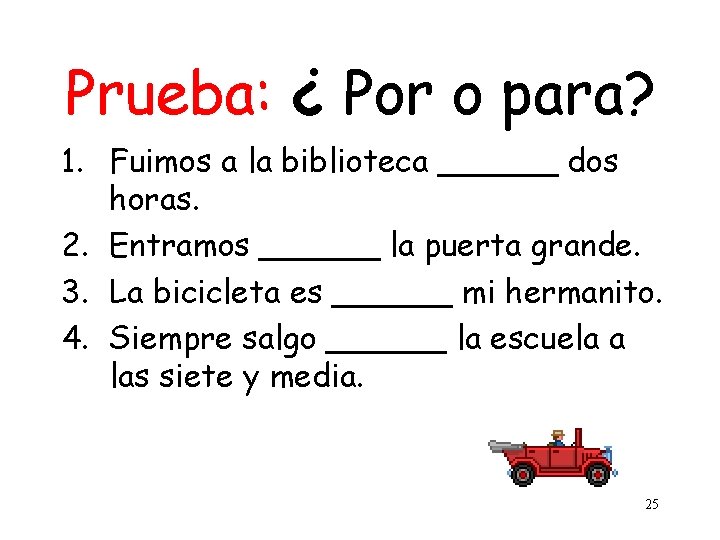 Prueba: ¿ Por o para?

1. Fuimos a la biblioteca ______ dos horas.
2. Entramos ______ la puerta grande.
3. La bicicleta es ______ mi hermanito.
4. Siempre salgo ______ la escuela a las siete y media.

25